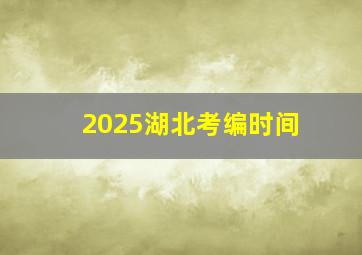 2025湖北考编时间